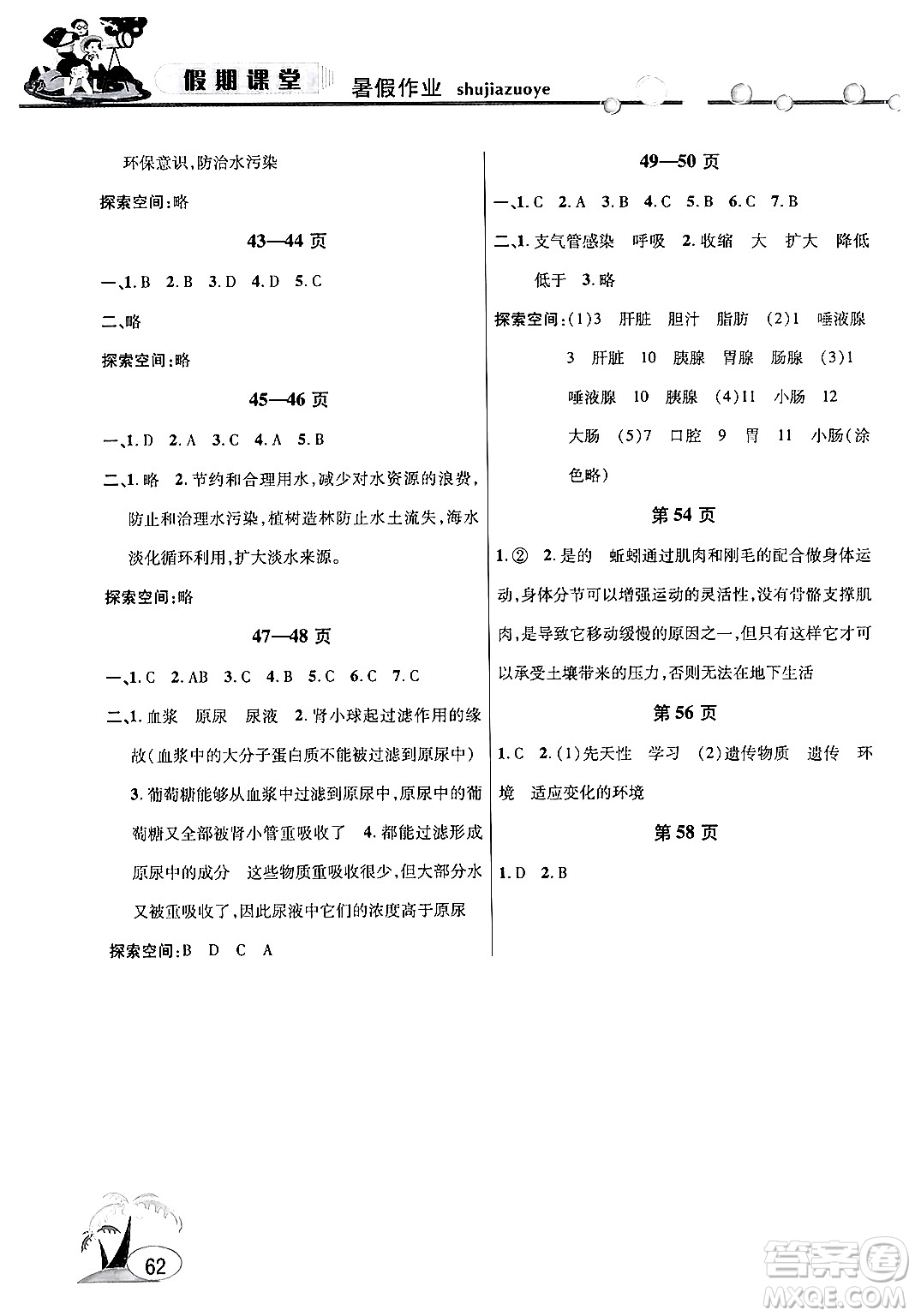 假期课堂 暑假作业 shujiazuoye

环保意识，防治水污染

探索空间：略

43—44 页

一、1. B 2. B 3. D 4. D 5. C

二、略

探索空间：略

45—46 页

一、1. D 2. A 3. C 4. A 5. B

二、1. 略 2. 节约和合理用水，减少对水资源的浪费，防止和治理水污染，植树造林防止水土流失，海水淡化循环利用，扩大淡水来源。

探索空间：略

47—48 页

一、1. C 2. AB 3. C 4. B 5. C 6. C 7. C

二、1. 血浆 原尿 尿液 2. 肾小球起过滤作用的缘故（血浆中的大分子蛋白质不能被过滤到原尿中） 3. 葡萄糖能够从血浆中过滤到原尿中，原尿中的葡萄糖又全部被肾小管重吸收了 4. 都能过滤形成原尿中的成分 这些物质重吸收很少，但大部分水又被重吸收了，因此尿液中它们的浓度高于原尿

探索空间：B D C A

49—50 页

一、1. C 2. A 3. B 4. C 5. B 6. C 7. B

二、1. 支气管感染 呼吸 2. 收缩 大 扩大 降低 低于 3. 略

探索空间：(1)3 肝脏 胆汁 脂肪 (2)1 唾液腺 3 肝脏 10 胰腺 胃腺 肠腺 (3)1 唾液腺 10 胰腺 (4)11 小肠 12 大肠 (5)7 口腔 9 胃 11 小肠（涂色略）

第 54 页

1. ② 2. 是的 蚯蚓通过肌肉和刚毛的配合做身体运动，身体分节可以增强运动的灵活性，没有骨骼支撑肌肉，是导致它移动缓慢的原因之一，但只有这样它才可以承受土壤带来的压力，否则无法在地下生活

第 56 页

1. C 2. (1)先天性 学习 (2)遗传物质 遗传 环境 适应变化的环境

第 58 页

1. D 2. B

62

答案圈 MXQE.COM